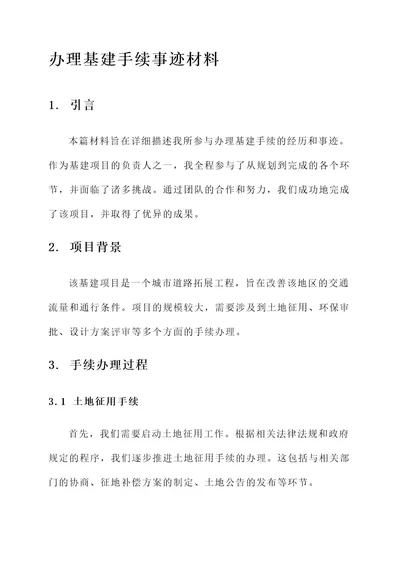 办理基建手续事迹材料

1. 引言

本篇材料旨在详细描述我所参与办理基建手续的经历和事迹。作为基建项目的负责人之一，我全程参与了从规划到完成的各个环节，并面临了诸多挑战。通过团队的合作和努力，我们成功地完成了该项目，并取得了优异的成果。

2. 项目背景

该基建项目是一个城市道路拓展工程，旨在改善该地区的交通流量和通行条件。项目的规模较大，需要涉及到土地征用、环保审批、设计方案评审等多个方面的手续办理。

3. 手续办理过程

3.1 土地征用手续

首先，我们需要启动土地征用工作。根据相关法律法规和政府规定的程序，我们逐步推进土地征用手续的办理。这包括与相关部门的协商、征地补偿方案的制定、土地公告的发布等环节。